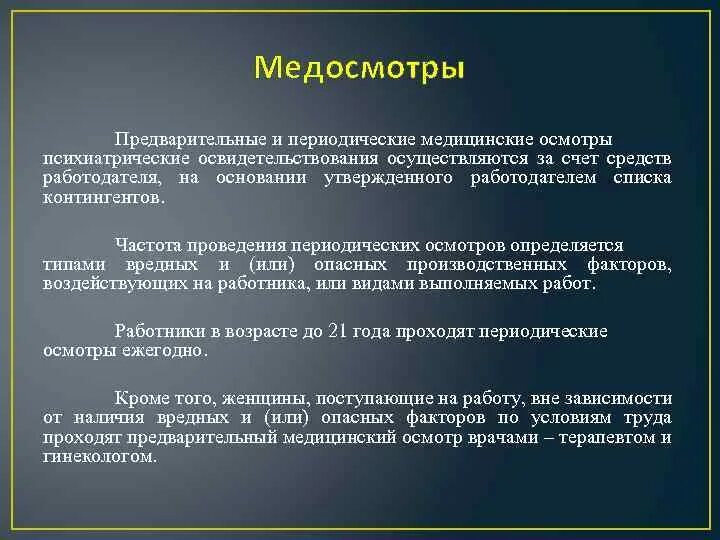 Медосмотры

Предварительные и периодические медицинские осмотры психиатрические освидетельствования осуществляются за счет средств работодателя, на основании утвержденного работодателем списка контингентов.

Частота проведения периодических осмотров определяется типами вредных и (или) опасных производственных факторов, воздействующих на работника, или видами выполняемых работ.

Работники в возрасте до 21 года проходят периодические осмотры ежегодно.

Кроме того, женщины, поступающие на работу, вне зависимости от наличия вредных и (или) опасных факторов по условиям труда проходят предварительный медицинский осмотр врачами – терапевтом и гинекологом.